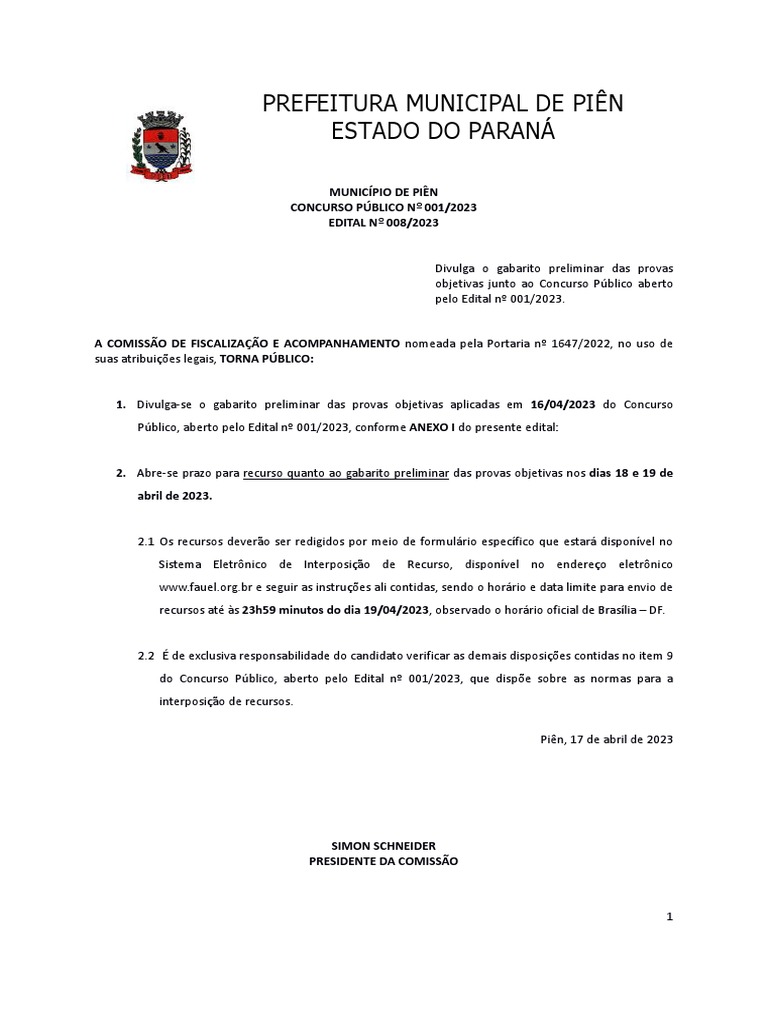 PREFEITURA MUNICIPAL DE PIÊN
ESTADO DO PARANÁ

MUNICÍPIO DE PIÊN
CONCURSO PÚBLICO Nº 001/2023
EDITAL Nº 008/2023

Divulga o gabarito preliminar das provas objetivas junto ao Concurso Público aberto pelo Edital nº 001/2023.

A COMISSÃO DE FISCALIZAÇÃO E ACOMPANHAMENTO nomeada pela Portaria nº 1647/2022, no uso de suas atribuições legais, TORNA PÚBLICO:

1. Divulga-se o gabarito preliminar das provas objetivas aplicadas em 16/04/2023 do Concurso Público, aberto pelo Edital nº 001/2023, conforme ANEXO I do presente edital:

2. Abre-se prazo para recurso quanto ao gabarito preliminar das provas objetivas nos dias 18 e 19 de abril de 2023.

2.1 Os recursos deverão ser redigidos por meio de formulário específico que estará disponível no Sistema Eletrônico de Interposição de Recurso, disponível no endereço eletrônico www.fauel.org.br e seguir as instruções ali contidas, sendo o horário e data limite para envio de recursos até às 23h59 minutos do dia 19/04/2023, observado o horário oficial de Brasília – DF.

2.2 É de exclusiva responsabilidade do candidato verificar as demais disposições contidas no item 9 do Concurso Público, aberto pelo Edital nº 001/2023, que dispõe sobre as normas para a interposição de recursos.

Piên, 17 de abril de 2023

SIMON SCHNEIDER
PRESIDENTE DA COMISSÃO

1